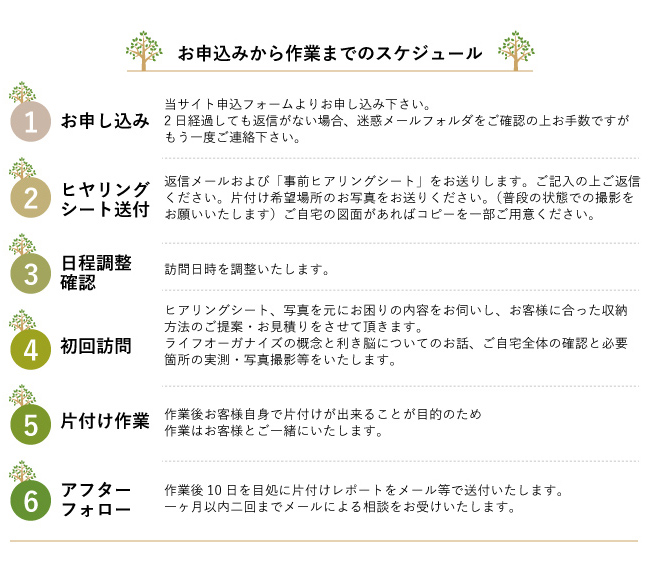 お申込みから作業までのスケジュール

1 お申し込み

当サイト申込フォームよりお申し込み下さい。
2日経過しても返信がない場合、迷惑メールフォルダをご確認の上お手数ですがもう一度ご連絡下さい。

2 ヒヤリングシート送付

返信メールおよび「事前ヒアリングシート」をお送りします。ご記入の上ご返信ください。片付け希望場所のお写真をお送りください。（普段の状態での撮影をお願いいたします）ご自宅の図面があればコピーを一部ご用意ください。

3 日程調整確認

訪問日時を調整いたします。

4 初回訪問

ヒアリングシート、写真を元にお困りの内容をお伺いし、お客様に合った収納方法のご提案・お見積りをさせて頂きます。
ライフオーガナイズの概念と利き脳についてのお話、ご自宅全体の確認と必要箇所の実測・写真撮影等をいたします。

5 片付け作業

作業後お客様自身で片付けが出来ることが目的のため
作業はお客様とご一緒にいたします。

6 アフターフォロー

作業後10日を目処に片付けレポートをメール等で送付いたします。
一ヶ月以内二回までメールによる相談をお受けいたします。